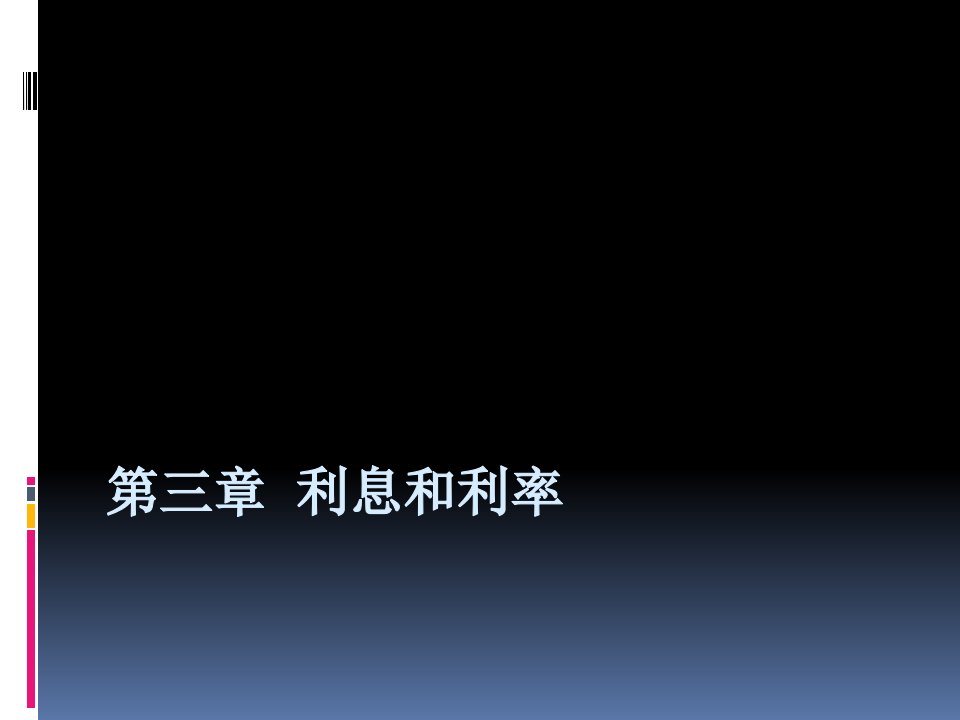 第三章 利息和利率